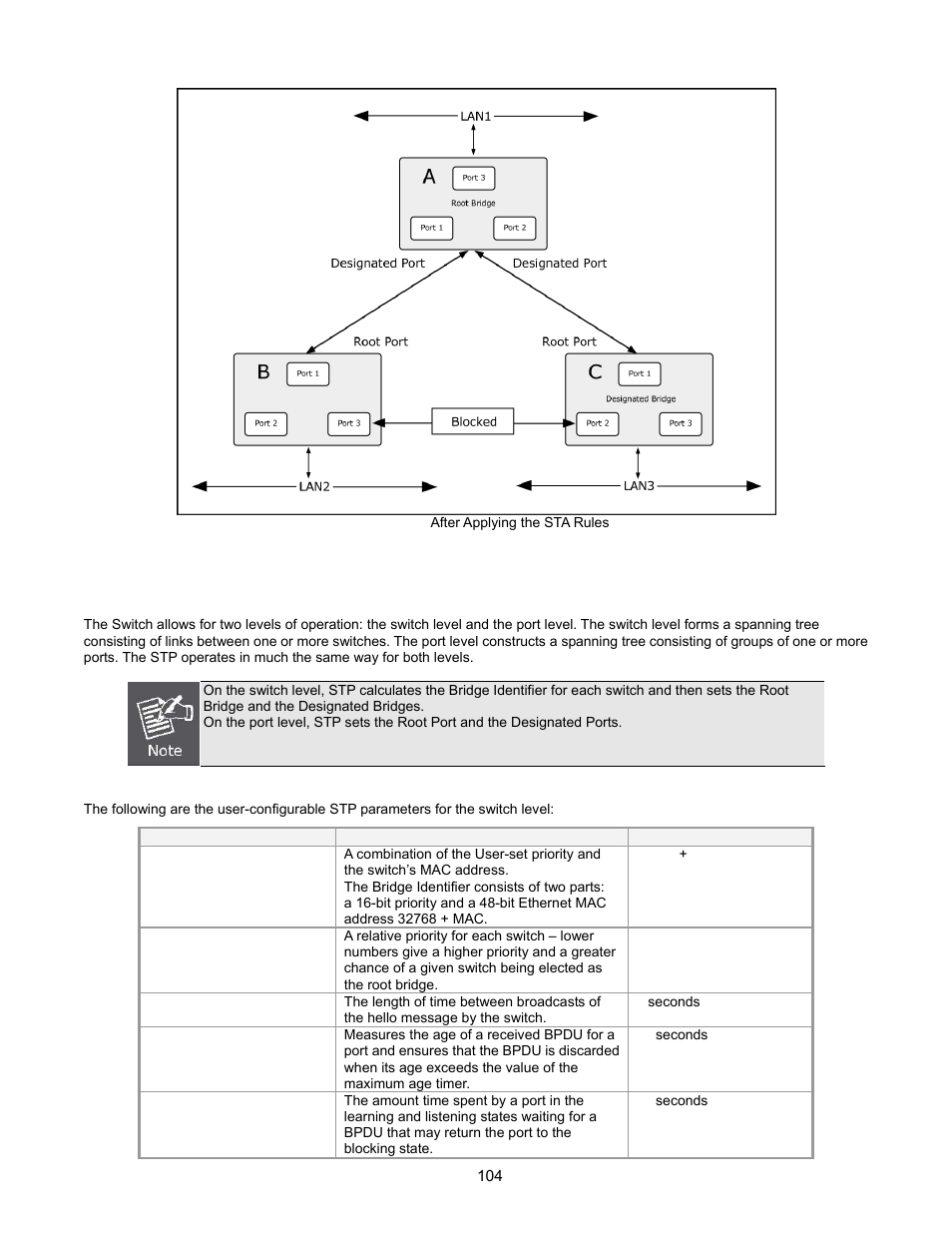 LAN1

A

Port 3

Root Bridge

Port 1

Port 2

Designated Port

Designated Port

Root Port

Root Port

B

Port 1

Port 2

Port 3

Blocked

C

Port 1

Designated Bridge

Port 2

Port 3

LAN2

LAN3

After Applying the STA Rules

The Switch allows for two levels of operation: the switch level and the port level. The switch level forms a spanning tree consisting of links between one or more switches. The port level constructs a spanning tree consisting of groups of one or more ports. The STP operates in much the same way for both levels.

Note

On the switch level, STP calculates the Bridge Identifier for each switch and then sets the Root Bridge and the Designated Bridges.
On the port level, STP sets the Root Port and the Designated Ports.

The following are the user-configurable STP parameters for the switch level:

| | | |
|---|---|---|
| | A combination of the User-set priority and the switch's MAC address. The Bridge Identifier consists of two parts: a 16-bit priority and a 48-bit Ethernet MAC address 32768 + MAC. | + |
| | A relative priority for each switch – lower numbers give a higher priority and a greater chance of a given switch being elected as the root bridge. | |
| | The length of time between broadcasts of the hello message by the switch. | seconds |
| | Measures the age of a received BPDU for a port and ensures that the BPDU is discarded when its age exceeds the value of the maximum age timer. | seconds |
| | The amount time spent by a port in the learning and listening states waiting for a BPDU that may return the port to the blocking state. | seconds |

104